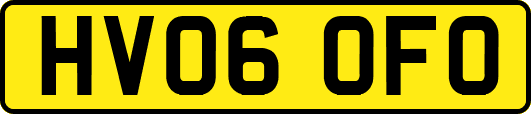 HV06 OFO